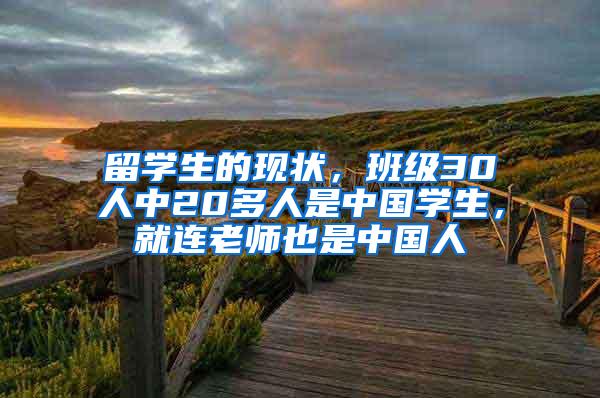 留学生的现状，班级30人中20多人是中国学生，就连老师也是中国人